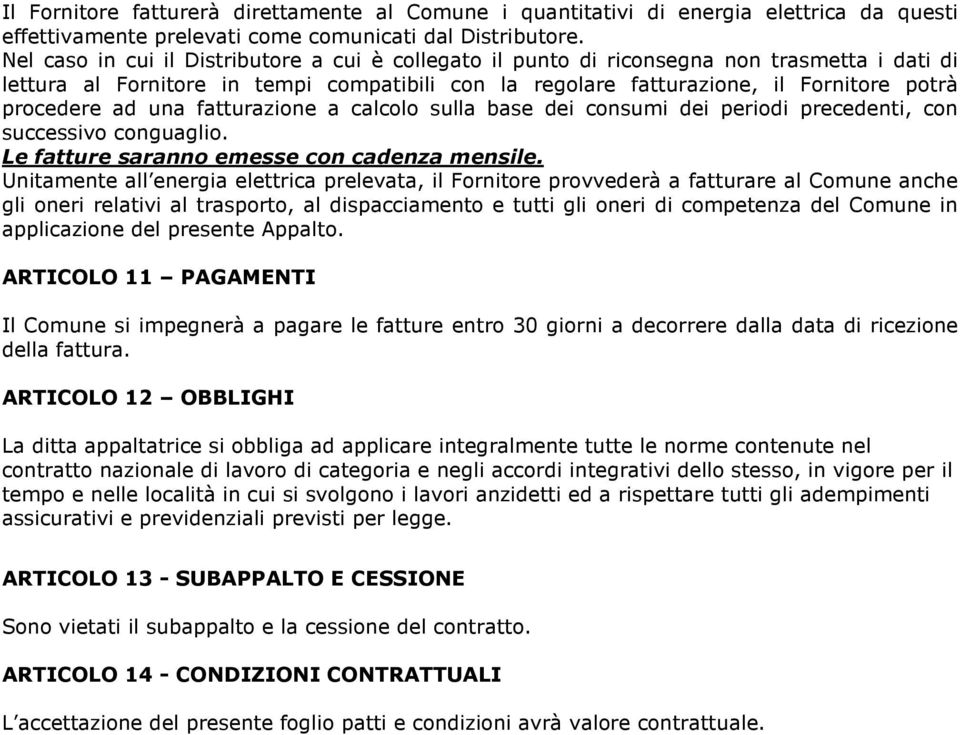 Il Fornitore fatturerà direttamente al Comune i quantitativi di energia elettrica da questi effettivamente prelevati come comunicati dal Distributore.
Nel caso in cui il Distributore a cui è collegato il punto di riconsegna non trasmetta i dati di lettura al Fornitore in tempi compatibili con la regolare fatturazione, il Fornitore potrà procedere ad una fatturazione a calcolo sulla base dei consumi dei periodi precedenti, con successivo conguaglio.
Le fatture saranno emesse con cadenza mensile.
Unitamente all'energia elettrica prelevata, il Fornitore provvederà a fatturare al Comune anche gli oneri relativi al trasporto, al dispacciamento e tutti gli oneri di competenza del Comune in applicazione del presente Appalto.

ARTICOLO 11 – PAGAMENTI

Il Comune si impegnerà a pagare le fatture entro 30 giorni a decorrere dalla data di ricezione della fattura.

ARTICOLO 12 – OBBLIGHI

La ditta appaltatrice si obbliga ad applicare integralmente tutte le norme contenute nel contratto nazionale di lavoro di categoria e negli accordi integrativi dello stesso, in vigore per il tempo e nelle località in cui si svolgono i lavori anzidetti ed a rispettare tutti gli adempimenti assicurativi e previdenziali previsti per legge.

ARTICOLO 13 - SUBAPPALTO E CESSIONE

Sono vietati il subappalto e la cessione del contratto.

ARTICOLO 14 - CONDIZIONI CONTRATTUALI

L'accettazione del presente foglio patti e condizioni avrà valore contrattuale.